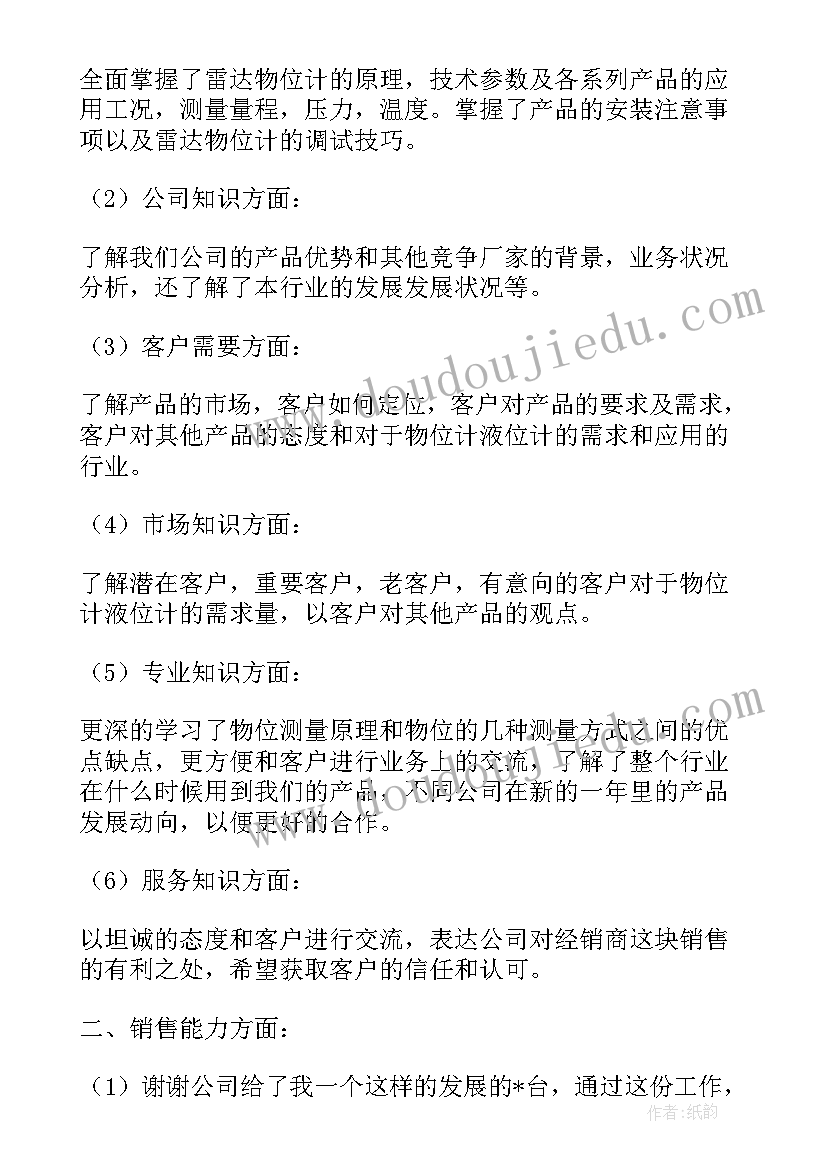 全面掌握了雷达物位计的原理，技术参数及各系列产品的应用工况，测量量程，压力，温度。掌握了产品的安装注意事项以及雷达物位计的调试技巧。

（2）公司知识方面：

了解我们公司的产品优势和其他竞争厂家的背景，业务状况分析，还了解了本行业的发展发展状况等。

（3）客户需要方面：

了解产品的市场，客户如何定位，客户对产品的要求及需求，客户对其他产品的态度和对于物位计液位计的需求和应用的行业。

（4）市场知识方面：

了解潜在客户，重要客户，老客户，有意向的客户对于物位计液位计的需求量，以客户对其他产品的观点。

（5）专业知识方面：

更深的学习了物位测量原理和物位的几种测量方式之间的优点缺点，更方便和客户进行业务上的交流，了解了整个行业在什么时候用到我们的产品，不同公司在新的一年里的产品发展动向，以便更好的合作。

（6）服务知识方面：

以坦诚的态度和客户进行交流，表达公司对经销商这块销售的有利之处，希望获取客户的信任和认可。

二、销售能力方面：

（1）谢谢公司给了我一个这样的发展的*台，通过这份工作，

www.doudoujiedu.com
www.doudoujiedu.com
作者：纸韵